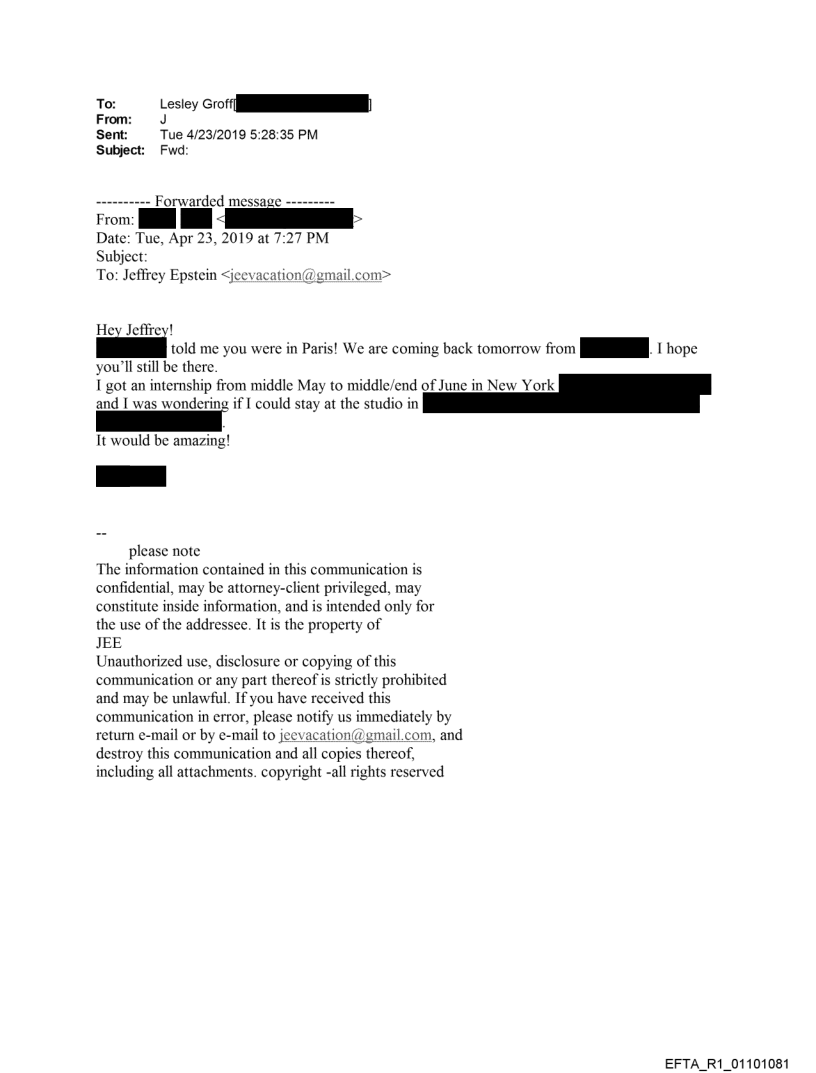 To: Lesley Groff[ ]
From: J
Sent: Tue 4/23/2019 5:28:35 PM
Subject: Fwd:

---------- Forwarded message ---------
From: < >
Date: Tue, Apr 23, 2019 at 7:27 PM
Subject:
To: Jeffrey Epstein <jeevacation@gmail.com>

Hey Jeffrey!
told me you were in Paris! We are coming back tomorrow from . I hope you'll still be there.
I got an internship from middle May to middle/end of June in New York and I was wondering if I could stay at the studio in .
It would be amazing!

--
please note
The information contained in this communication is confidential, may be attorney-client privileged, may constitute inside information, and is intended only for the use of the addressee. It is the property of JEE
Unauthorized use, disclosure or copying of this communication or any part thereof is strictly prohibited and may be unlawful. If you have received this communication in error, please notify us immediately by return e-mail or by e-mail to jeevacation@gmail.com, and destroy this communication and all copies thereof, including all attachments. copyright -all rights reserved

EFTA_R1_01101081